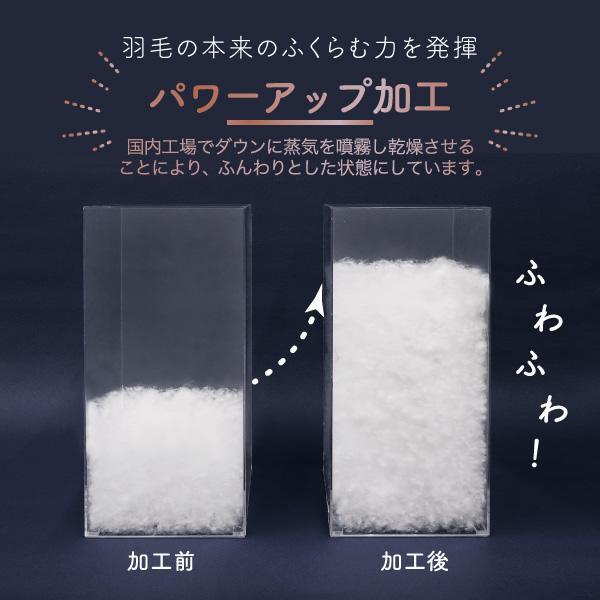 羽毛の本来のふくらむ力を発揮

パワーアップ加工

国内工場でダウンに蒸気を噴霧し乾燥させることにより、ふんわりとした状態にしています。

ふわふわ!

加工前

加工後